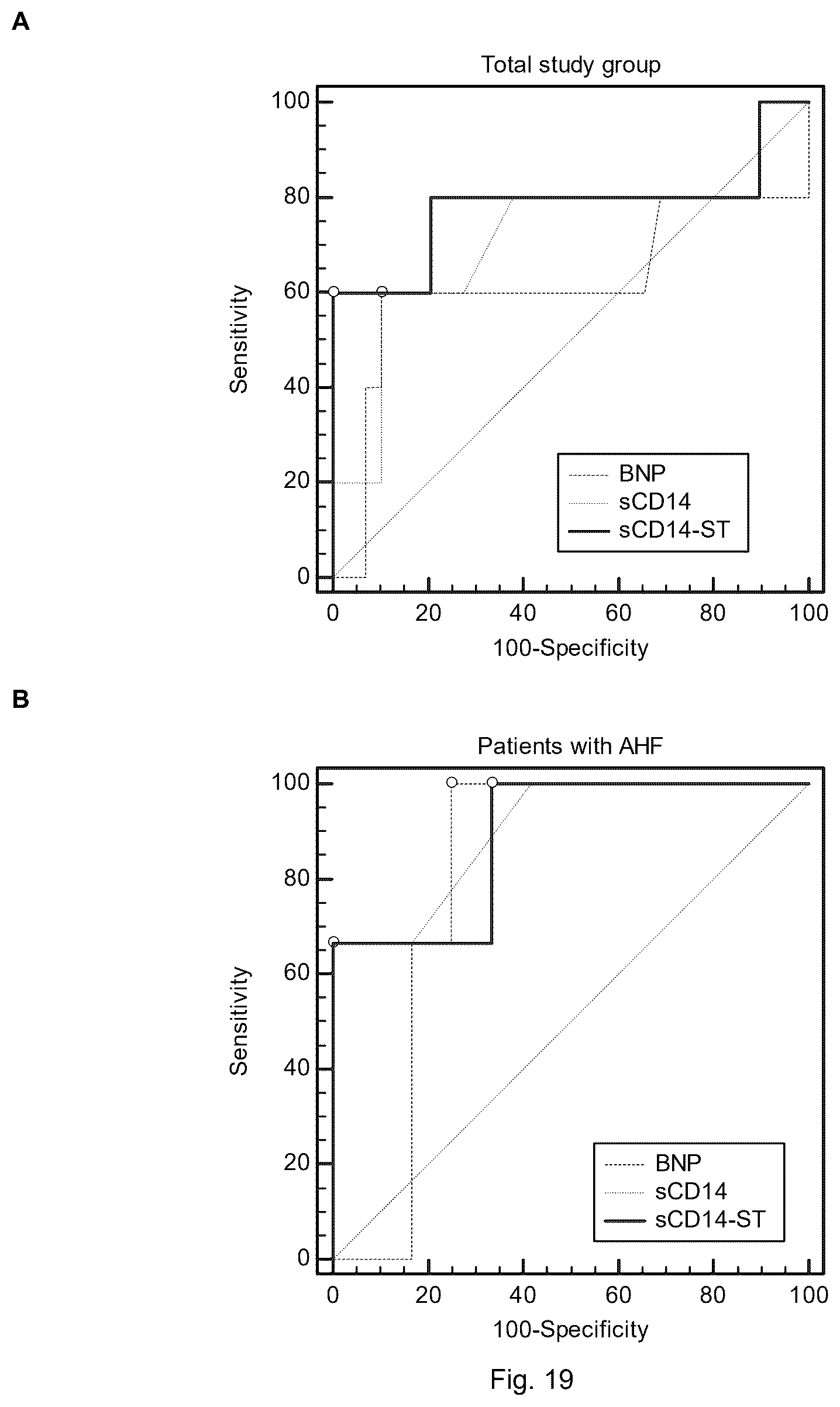 A

Total study group

100
80
60
40
20
0

Sensitivity

BNP
sCD14
sCD14-ST

0 20 40 60 80 100
100-Specificity

B

Patients with AHF

100
80
60
40
20
0

Sensitivity

BNP
sCD14
sCD14-ST

0 20 40 60 80 100
100-Specificity

Fig. 19